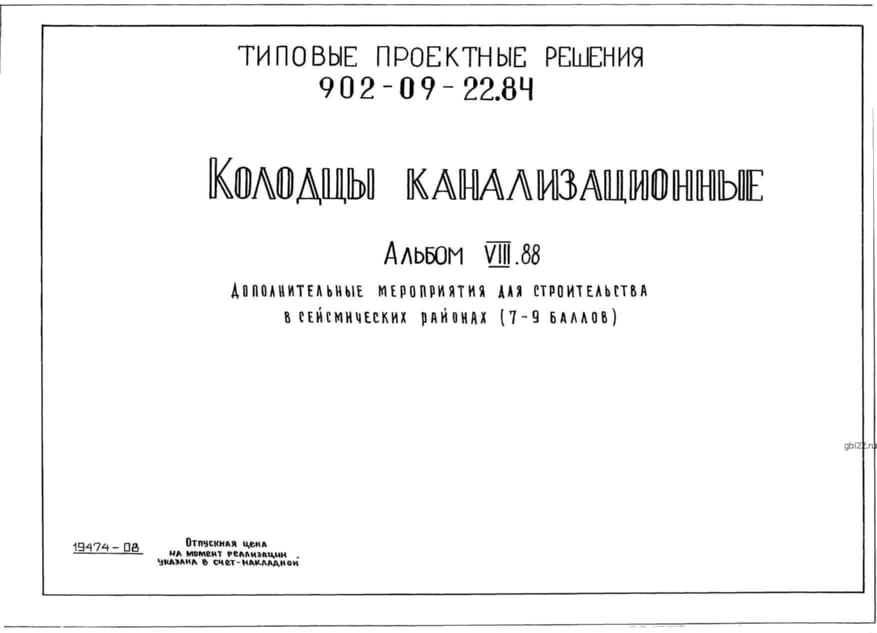 ТИПОВЫЕ ПРОЕКТНЫЕ РЕШЕНИЯ
902-09-22.84

КОЛОДЦЫ КАНАЛИЗАЦИОННЫЕ

АЛЬБОМ VIII.88

ДОПОЛНИТЕЛЬНЫЕ МЕРОПРИЯТИЯ ДЛЯ СТРОИТЕЛЬСТВА В СЕЙСМИЧЕСКИХ РАЙОНАХ (7-9 БАЛЛОВ)

19474-08

Отпускная цена
на момент реализации
указана в счет-накладной

gbi22.ru